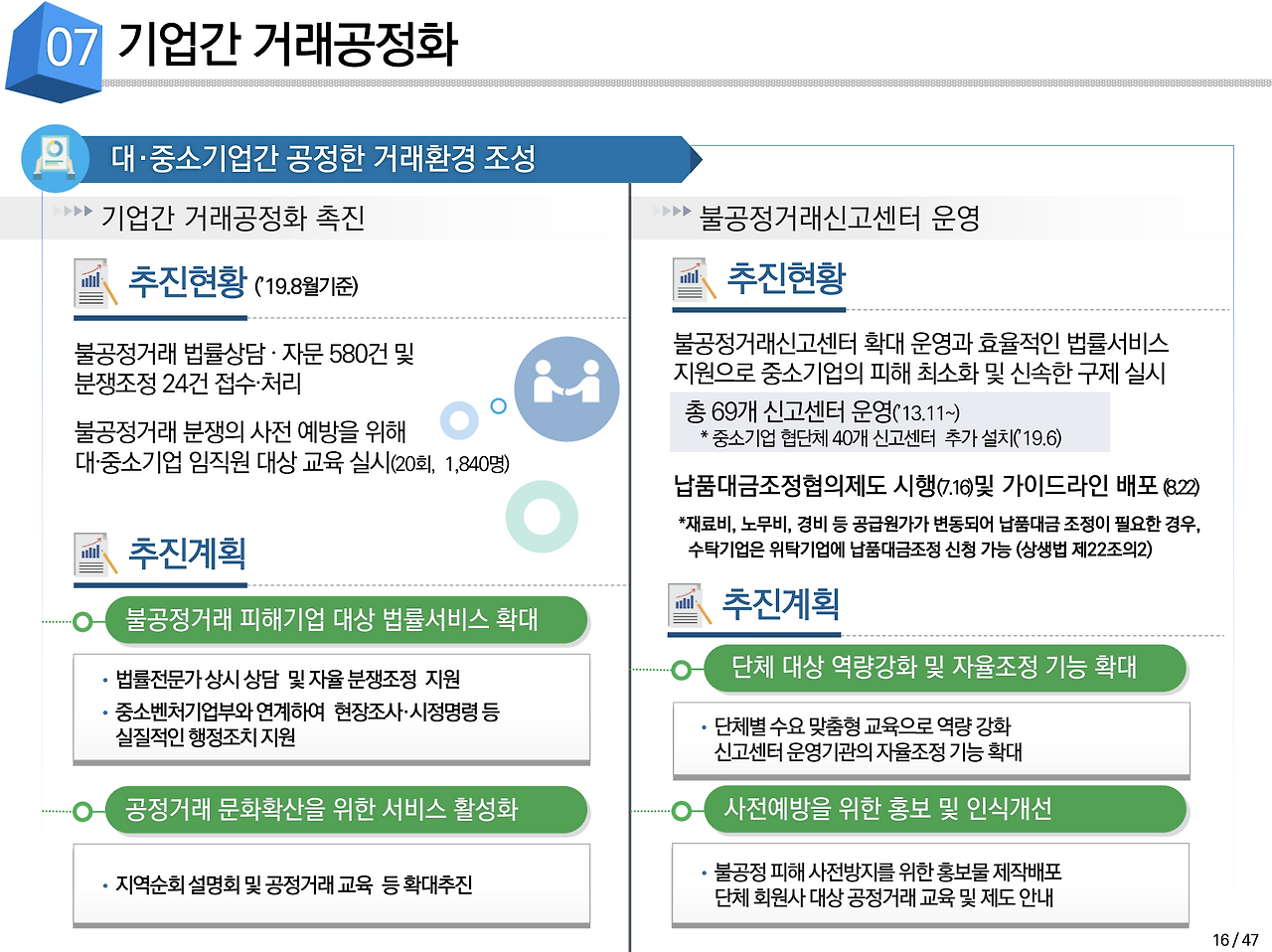 07 기업간 거래공정화

대·중소기업간 공정한 거래환경 조성

기업간 거래공정화 촉진

추진현황 ('19.8월기준)

불공정거래 법률상담 · 자문 580건 및 분쟁조정 24건 접수·처리

불공정거래 분쟁의 사전 예방을 위해 대·중소기업 임직원 대상 교육 실시(20회, 1,840명)

추진계획

불공정거래 피해기업 대상 법률서비스 확대

• 법률전문가 상시 상담 및 자율 분쟁조정 지원
• 중소벤처기업부와 연계하여 현장조사·시정명령 등 실질적인 행정조치 지원

공정거래 문화확산을 위한 서비스 활성화

• 지역순회 설명회 및 공정거래 교육 등 확대추진

불공정거래신고센터 운영

추진현황

불공정거래신고센터 확대 운영과 효율적인 법률서비스 지원으로 중소기업의 피해 최소화 및 신속한 구제 실시

총 69개 신고센터 운영('13.11~)
* 중소기업 협단체 40개 신고센터 추가 설치('19.6)

납품대금조정협의제도 시행(7.16)및 가이드라인 배포 (8.22)

*재료비, 노무비, 경비 등 공급원가가 변동되어 납품대금 조정이 필요한 경우, 수탁기업은 위탁기업에 납품대금조정 신청 가능 (상생법 제22조의2)

추진계획

단체 대상 역량강화 및 자율조정 기능 확대

• 단체별 수요 맞춤형 교육으로 역량 강화 신고센터 운영기관의 자율조정 기능 확대

사전예방을 위한 홍보 및 인식개선

• 불공정 피해 사전방지를 위한 홍보물 제작배포 단체 회원사 대상 공정거래 교육 및 제도 안내

16 / 47